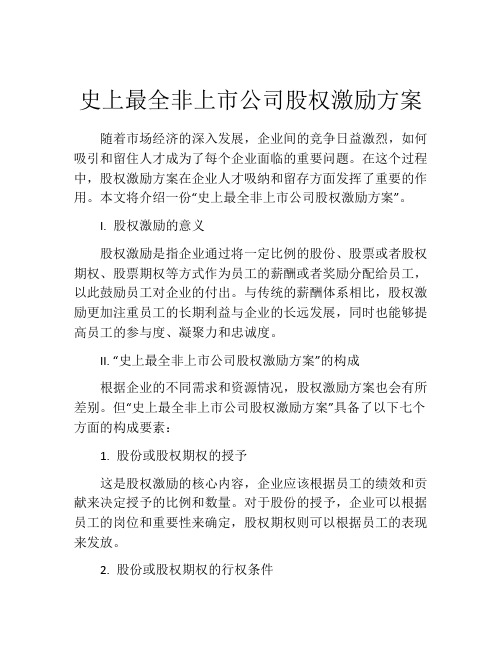 史上最全非上市公司股权激励方案

随着市场经济的深入发展，企业间的竞争日益激烈，如何吸引和留住人才成为了每个企业面临的重要问题。在这个过程中，股权激励方案在企业人才吸纳和留存方面发挥了重要的作用。本文将介绍一份“史上最全非上市公司股权激励方案”。

I. 股权激励的意义

股权激励是指企业通过将一定比例的股份、股票或者股权期权、股票期权等方式作为员工的薪酬或者奖励分配给员工，以此鼓励员工对企业的付出。与传统的薪酬体系相比，股权激励更加注重员工的长期利益与企业的长远发展，同时也能够提高员工的参与度、凝聚力和忠诚度。

II. “史上最全非上市公司股权激励方案”的构成

根据企业的不同需求和资源情况，股权激励方案也会有所差别。但“史上最全非上市公司股权激励方案”具备了以下七个方面的构成要素：

1. 股份或股权期权的授予

这是股权激励的核心内容，企业应该根据员工的绩效和贡献来决定授予的比例和数量。对于股份的授予，企业可以根据员工的岗位和重要性来确定，股权期权则可以根据员工的表现来发放。

2. 股份或股权期权的行权条件